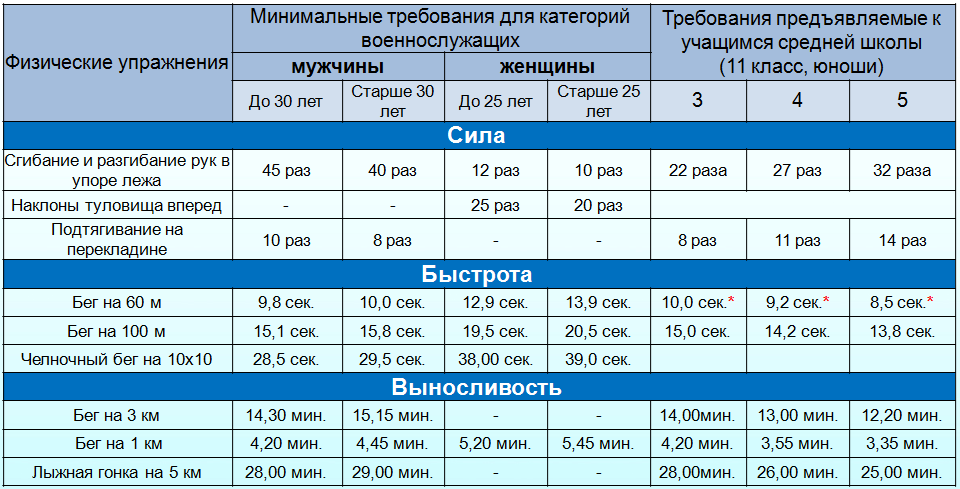 | Физические упражнения | Минимальные требования для категорий военнослужащих | | | | Требования предъявляемые к учащимся средней школы (11 класс, юноши) | | |
|---|---|---|---|---|---|---|---|
| | мужчины | | женщины | | | | |
| | До 30 лет | Старше 30 лет | До 25 лет | Старше 25 лет | 3 | 4 | 5 |
| Сила | | | | | | | |
| Сгибание и разгибание рук в упоре лежа | 45 раз | 40 раз | 12 раз | 10 раз | 22 раза | 27 раз | 32 раза |
| Наклоны туловища вперед | - | - | 25 раз | 20 раз | | | |
| Подтягивание на перекладине | 10 раз | 8 раз | - | - | 8 раз | 11 раз | 14 раз |
| Быстрота | | | | | | | |
| Бег на 60 м | 9,8 сек. | 10,0 сек. | 12,9 сек. | 13,9 сек. | 10,0 сек.* | 9,2 сек.* | 8,5 сек.* |
| Бег на 100 м | 15,1 сек. | 15,8 сек. | 19,5 сек. | 20,5 сек. | 15,0 сек. | 14,2 сек. | 13,8 сек. |
| Челночный бег на 10х10 | 28,5 сек. | 29,5 сек. | 38,00 сек. | 39,0 сек. | | | |
| Выносливость | | | | | | | |
| Бег на 3 км | 14,30 мин. | 15,15 мин. | - | - | 14,00мин. | 13,00 мин. | 12,20 мин. |
| Бег на 1 км | 4,20 мин. | 4,45 мин. | 5,20 мин. | 5,45 мин. | 4,20 мин. | 3,55 мин. | 3,35 мин. |
| Лыжная гонка на 5 км | 28,00 мин. | 29,00 мин. | - | - | 28,00мин. | 26,00 мин. | 25,00 мин. |